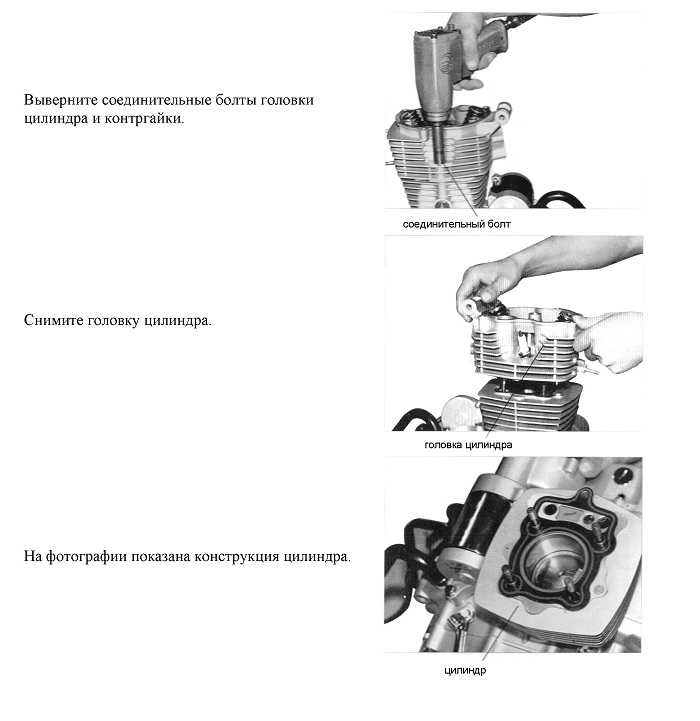 Выверните соединительные болты головки цилиндра и контргайки.

соединительный болт

Снимите головку цилиндра.

головка цилиндра

На фотографии показана конструкция цилиндра.

цилиндр